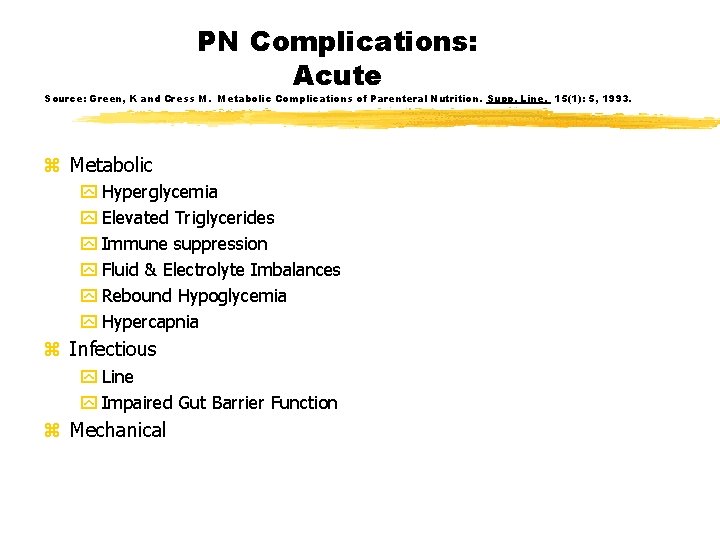 PN Complications:
Acute

Source: Green, K and Cress M. Metabolic Complications of Parenteral Nutrition. Supp. Line. 15(1): 5, 1993.

Metabolic
Hyperglycemia
Elevated Triglycerides
Immune suppression
Fluid & Electrolyte Imbalances
Rebound Hypoglycemia
Hypercapnia
Infectious
Line
Impaired Gut Barrier Function
Mechanical